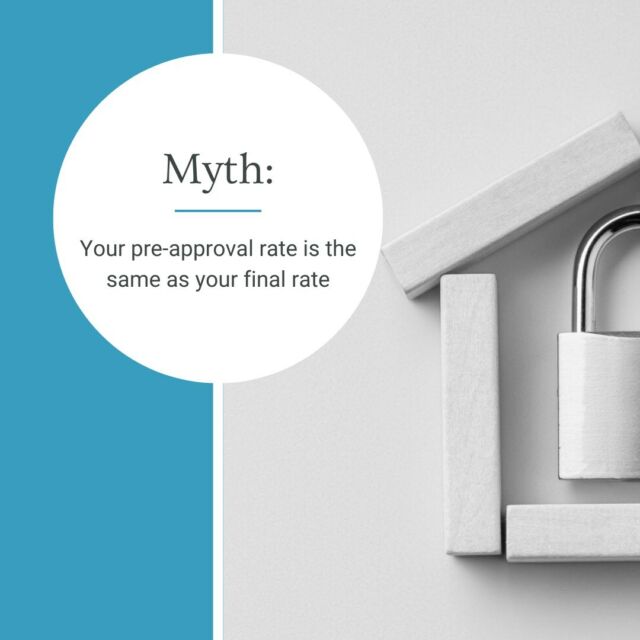 Myth:

Your pre-approval rate is the same as your final rate